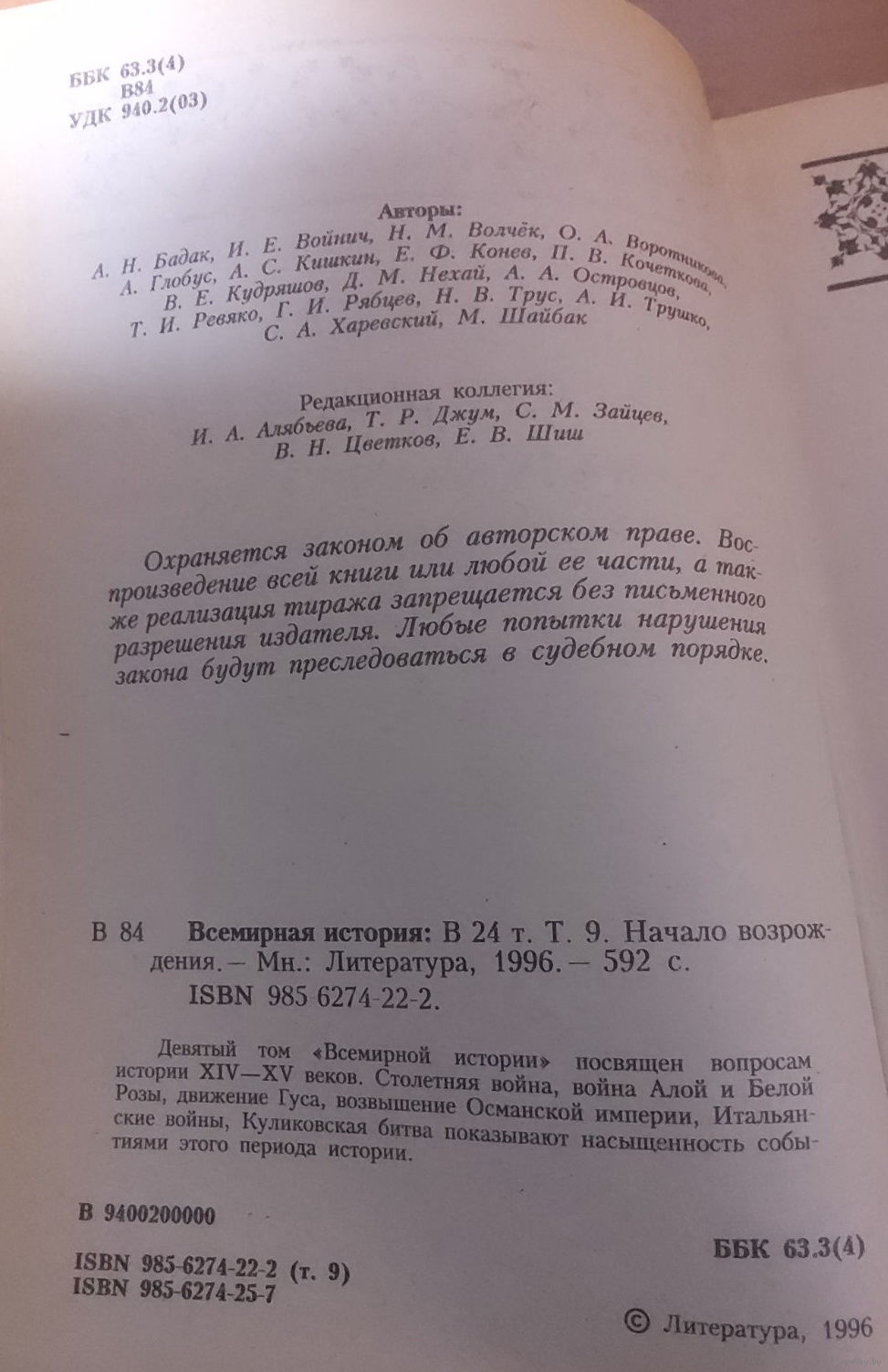 ББК 63.3(4)
В84
УДК 940.2(03)

Авторы:
А. Н. Бадак, И. Е. Войнич, Н. М. Волчёк, О. А. Воротникова, А. Глобус, А. С. Кишкин, Е. Ф. Конев, П. В. Кочеткова, В. Е. Кудряшов, Д. М. Нехай, А. А. Островцов, Т. И. Ревяко, Г. И. Рябцев, Н. В. Трус, А. И. Трушко, С. А. Харевский, М. Шайбак

Редакционная коллегия:
И. А. Алябьева, Т. Р. Джум, С. М. Зайцев, В. Н. Цветков, Е. В. Шиш

Охраняется законом об авторском праве. Воспроизведение всей книги или любой ее части, а также реализация тиража запрещается без письменного разрешения издателя. Любые попытки нарушения закона будут преследоваться в судебном порядке.

В 84 Всемирная история: В 24 т. Т. 9. Начало возрождения.— Мн.: Литература, 1996.— 592 с.
ISBN 985-6274-22-2.

Девятый том «Всемирной истории» посвящен вопросам истории XIV—XV веков. Столетняя война, война Алой и Белой Розы, движение Гуса, возвышение Османской империи, Итальянские войны, Куликовская битва показывают насыщенность событиями этого периода истории.

В 9400200000

ББК 63.3(4)

ISBN 985-6274-22-2 (т. 9)
ISBN 985-6274-25-7

© Литература, 1996